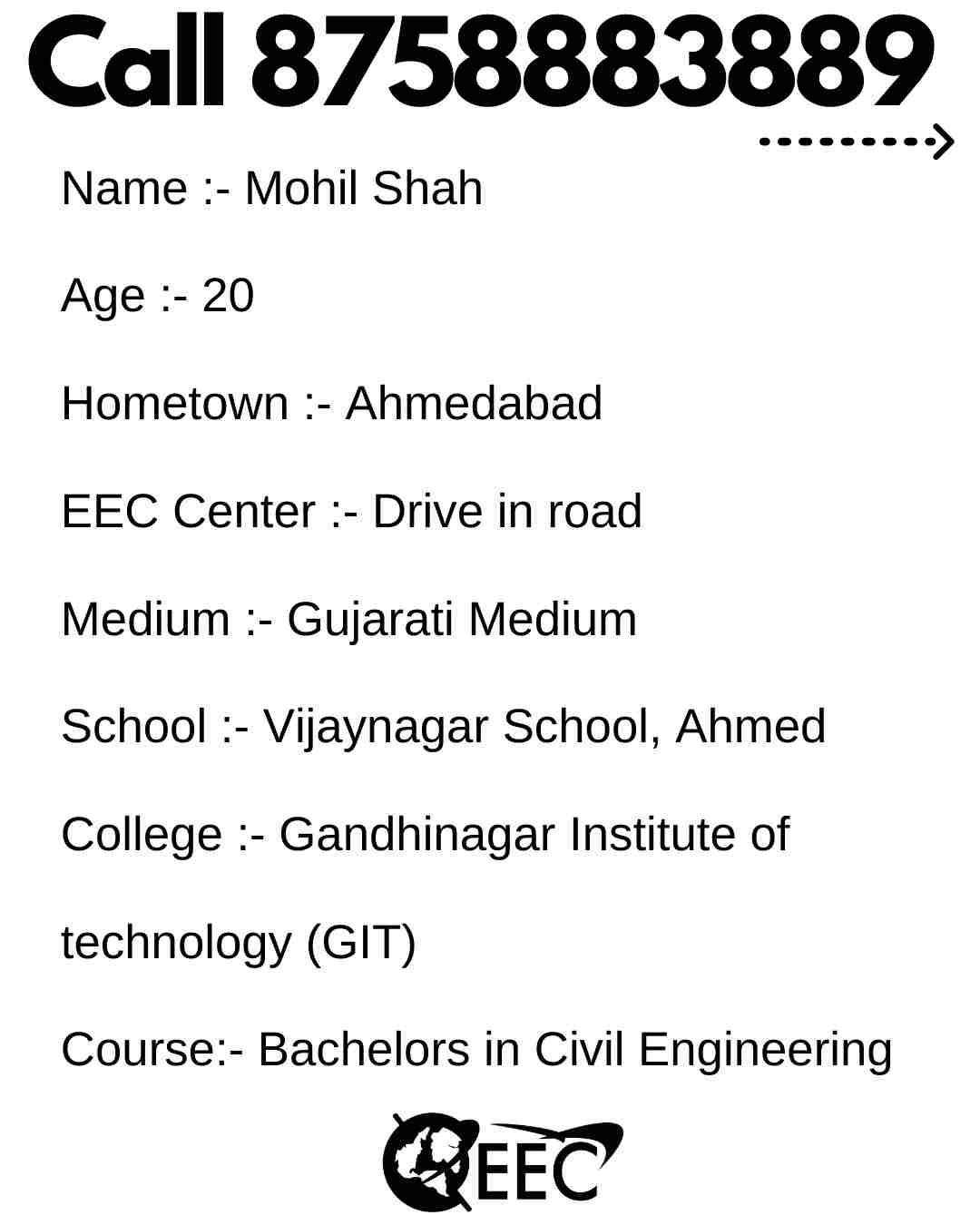 Call 8758883889

Name :- Mohil Shah

Age :- 20

Hometown :- Ahmedabad

EEC Center :- Drive in road

Medium :- Gujarati Medium

School :- Vijaynagar School, Ahmed

College :- Gandhinagar Institute of technology (GIT)

Course:- Bachelors in Civil Engineering

EEC